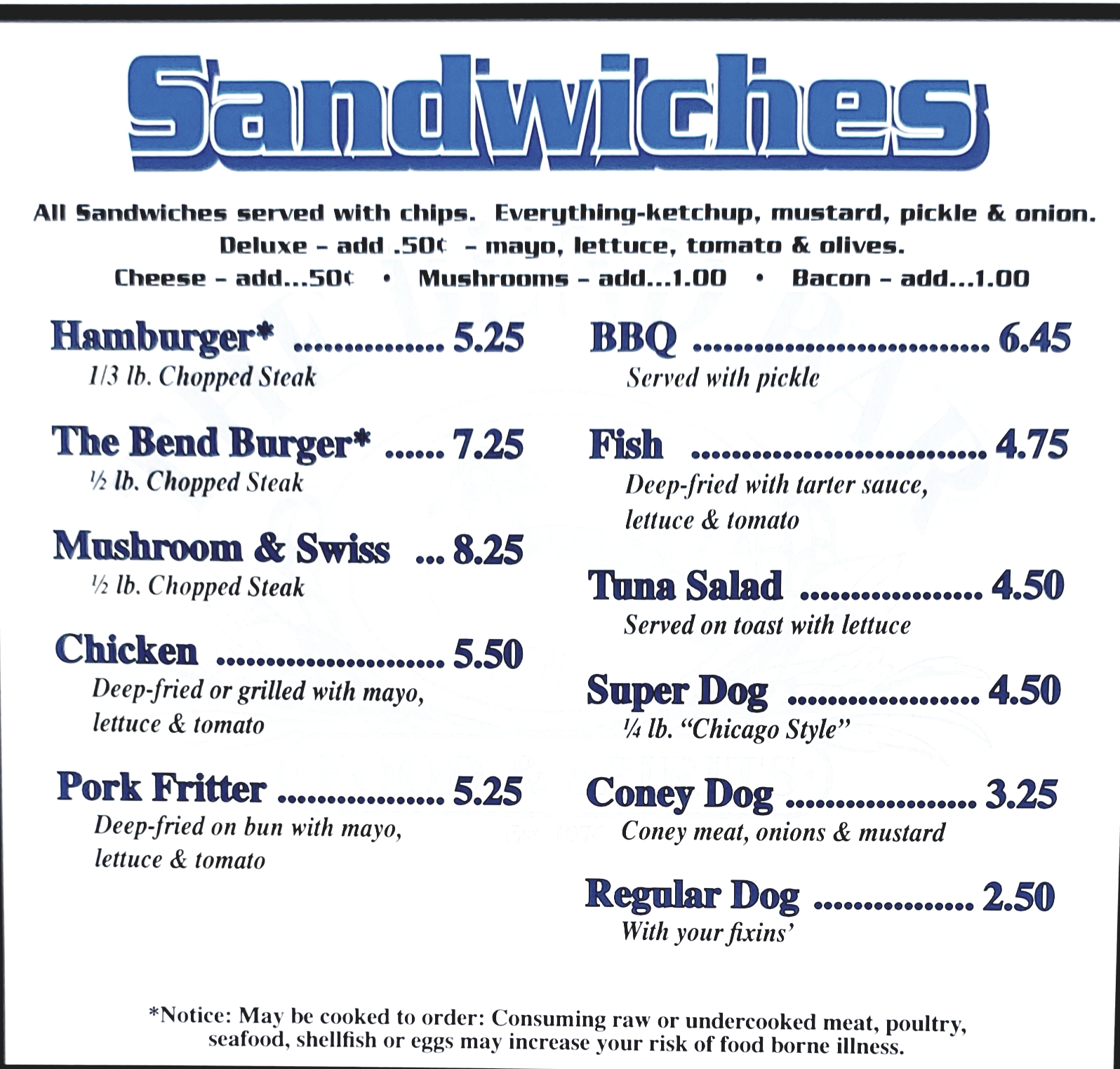 Sandwiches

All Sandwiches served with chips. Everything-ketchup, mustard, pickle & onion.
Deluxe - add .50¢ - mayo, lettuce, tomato & olives.
Cheese - add...50¢ • Mushrooms - add...1.00 • Bacon - add...1.00

Hamburger* 5.25
1/3 lb. Chopped Steak

The Bend Burger* 7.25
½ lb. Chopped Steak

Mushroom & Swiss 8.25
½ lb. Chopped Steak

Chicken 5.50
Deep-fried or grilled with mayo, lettuce & tomato

Pork Fritter 5.25
Deep-fried on bun with mayo, lettuce & tomato

BBQ 6.45
Served with pickle

Fish 4.75
Deep-fried with tarter sauce, lettuce & tomato

Tuna Salad 4.50
Served on toast with lettuce

Super Dog 4.50
¼ lb. "Chicago Style"

Coney Dog 3.25
Coney meat, onions & mustard

Regular Dog 2.50
With your fixins'

*Notice: May be cooked to order: Consuming raw or undercooked meat, poultry, seafood, shellfish or eggs may increase your risk of food borne illness.